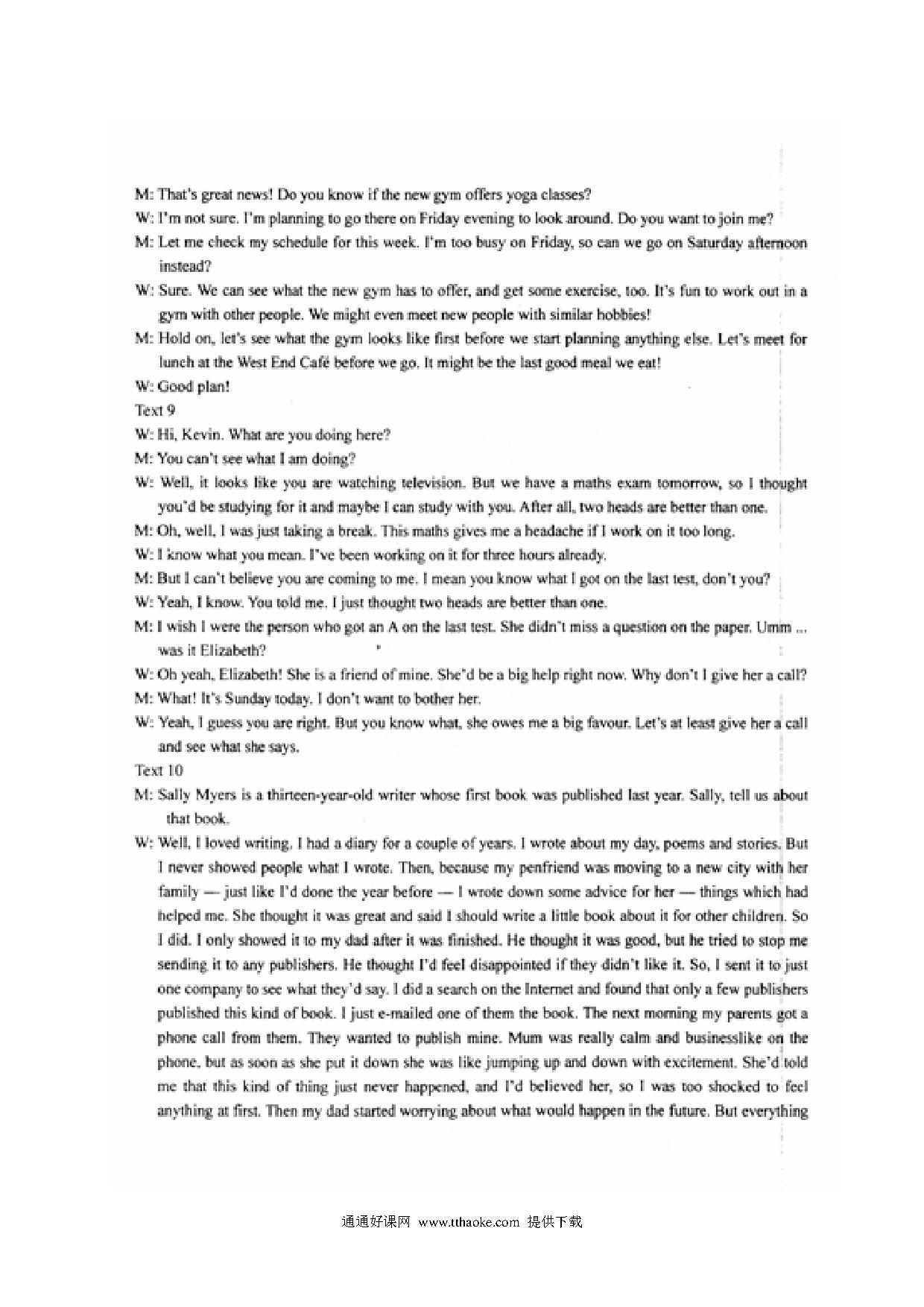 M: That's great news! Do you know if the new gym offers yoga classes?

W: I'm not sure. I'm planning to go there on Friday evening to look around. Do you want to join me?

M: Let me check my schedule for this week. I'm too busy on Friday, so can we go on Saturday afternoon instead?

W: Sure. We can see what the new gym has to offer, and get some exercise, too. It's fun to work out in a gym with other people. We might even meet new people with similar hobbies!

M: Hold on, let's see what the gym looks like first before we start planning anything else. Let's meet for lunch at the West End Café before we go. It might be the last good meal we eat!

W: Good plan!

Text 9

W: Hi, Kevin. What are you doing here?

M: You can't see what I am doing?

W: Well, it looks like you are watching television. But we have a maths exam tomorrow, so I thought you'd be studying for it and maybe I can study with you. After all, two heads are better than one.

M: Oh, well, I was just taking a break. This maths gives me a headache if I work on it too long.

W: I know what you mean. I've been working on it for three hours already.

M: But I can't believe you are coming to me. I mean you know what I got on the last test, don't you?

W: Yeah, I know. You told me. I just thought two heads are better than one.

M: I wish I were the person who got an A on the last test. She didn't miss a question on the paper. Umm ... was it Elizabeth?

W: Oh yeah, Elizabeth! She is a friend of mine. She'd be a big help right now. Why don't I give her a call?

M: What! It's Sunday today. I don't want to bother her.

W: Yeah, I guess you are right. But you know what, she owes me a big favour. Let's at least give her a call and see what she says.

Text 10

M: Sally Myers is a thirteen-year-old writer whose first book was published last year. Sally, tell us about that book.

W: Well, I loved writing. I had a diary for a couple of years. I wrote about my day, poems and stories. But I never showed people what I wrote. Then, because my penfriend was moving to a new city with her family — just like I'd done the year before — I wrote down some advice for her — things which had helped me. She thought it was great and said I should write a little book about it for other children. So I did. I only showed it to my dad after it was finished. He thought it was good, but he tried to stop me sending it to any publishers. He thought I'd feel disappointed if they didn't like it. So, I sent it to just one company to see what they'd say. I did a search on the Internet and found that only a few publishers published this kind of book. I just e-mailed one of them the book. The next morning my parents got a phone call from them. They wanted to publish mine. Mum was really calm and businesslike on the phone, but as soon as she put it down she was like jumping up and down with excitement. She'd told me that this kind of thing just never happened, and I'd believed her, so I was too shocked to feel anything at first. Then my dad started worrying about what would happen in the future. But everything

通通好课网 www.tthaoke.com 提供下载